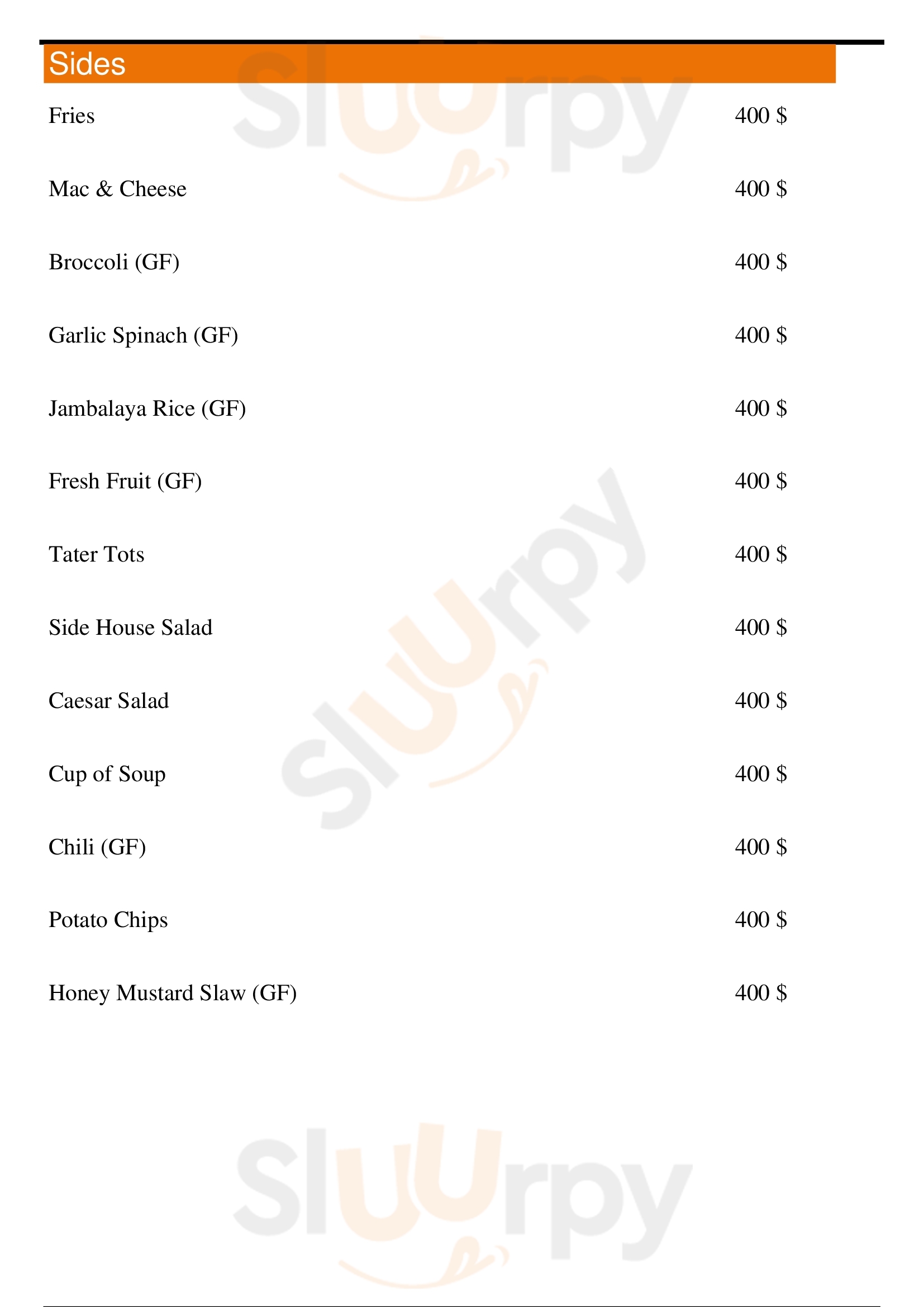 Sides

Fries 400 $

Mac & Cheese 400 $

Broccoli (GF) 400 $

Garlic Spinach (GF) 400 $

Jambalaya Rice (GF) 400 $

Fresh Fruit (GF) 400 $

Tater Tots 400 $

Side House Salad 400 $

Caesar Salad 400 $

Cup of Soup 400 $

Chili (GF) 400 $

Potato Chips 400 $

Honey Mustard Slaw (GF) 400 $

Sluurpy